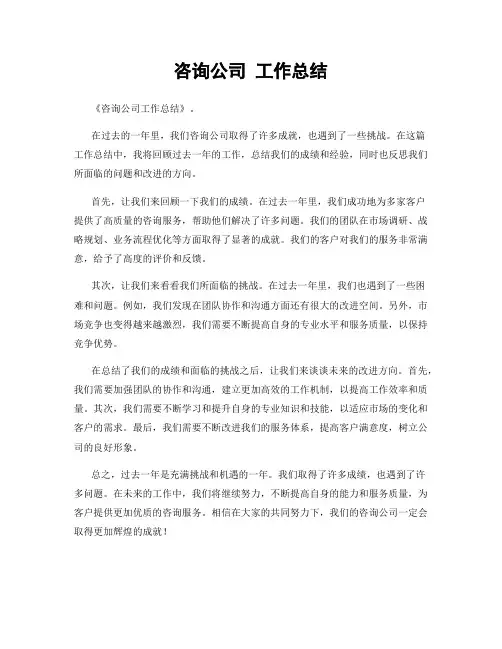 咨询公司 工作总结

《咨询公司工作总结》.

在过去的一年里，我们咨询公司取得了许多成就，也遇到了一些挑战。在这篇工作总结中，我将回顾过去一年的工作，总结我们的成绩和经验，同时也反思我们所面临的问题和改进的方向。

首先，让我们来回顾一下我们的成绩。在过去一年里，我们成功地为多家客户提供了高质量的咨询服务，帮助他们解决了许多问题。我们的团队在市场调研、战略规划、业务流程优化等方面取得了显著的成就。我们的客户对我们的服务非常满意，给予了高度的评价和反馈。

其次，让我们来看看我们所面临的挑战。在过去一年里，我们也遇到了一些困难和问题。例如，我们发现在团队协作和沟通方面还有很大的改进空间。另外，市场竞争也变得越来越激烈，我们需要不断提高自身的专业水平和服务质量，以保持竞争优势。

在总结了我们的成绩和面临的挑战之后，让我们来谈谈未来的改进方向。首先，我们需要加强团队的协作和沟通，建立更加高效的工作机制，以提高工作效率和质量。其次，我们需要不断学习和提升自身的专业知识和技能，以适应市场的变化和客户的需求。最后，我们需要不断改进我们的服务体系，提高客户满意度，树立公司的良好形象。

总之，过去一年是充满挑战和机遇的一年。我们取得了许多成绩，也遇到了许多问题。在未来的工作中，我们将继续努力，不断提高自身的能力和服务质量，为客户提供更加优质的咨询服务。相信在大家的共同努力下，我们的咨询公司一定会取得更加辉煌的成就！